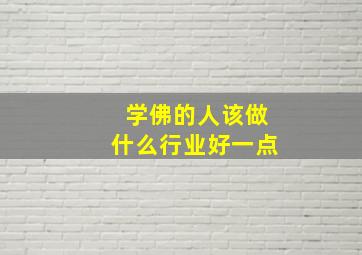 学佛的人该做
什么行业好一点